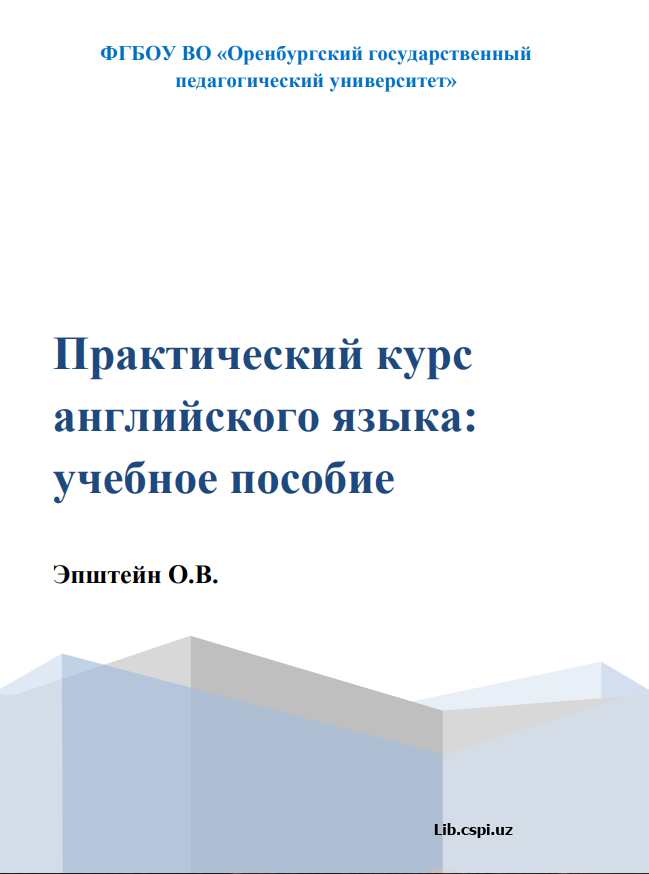 ФГБОУ ВО «Оренбургский государственный педагогический университет»

Практический курс английского языка: учебное пособие

Эпштейн О.В.

Lib.cspi.uz